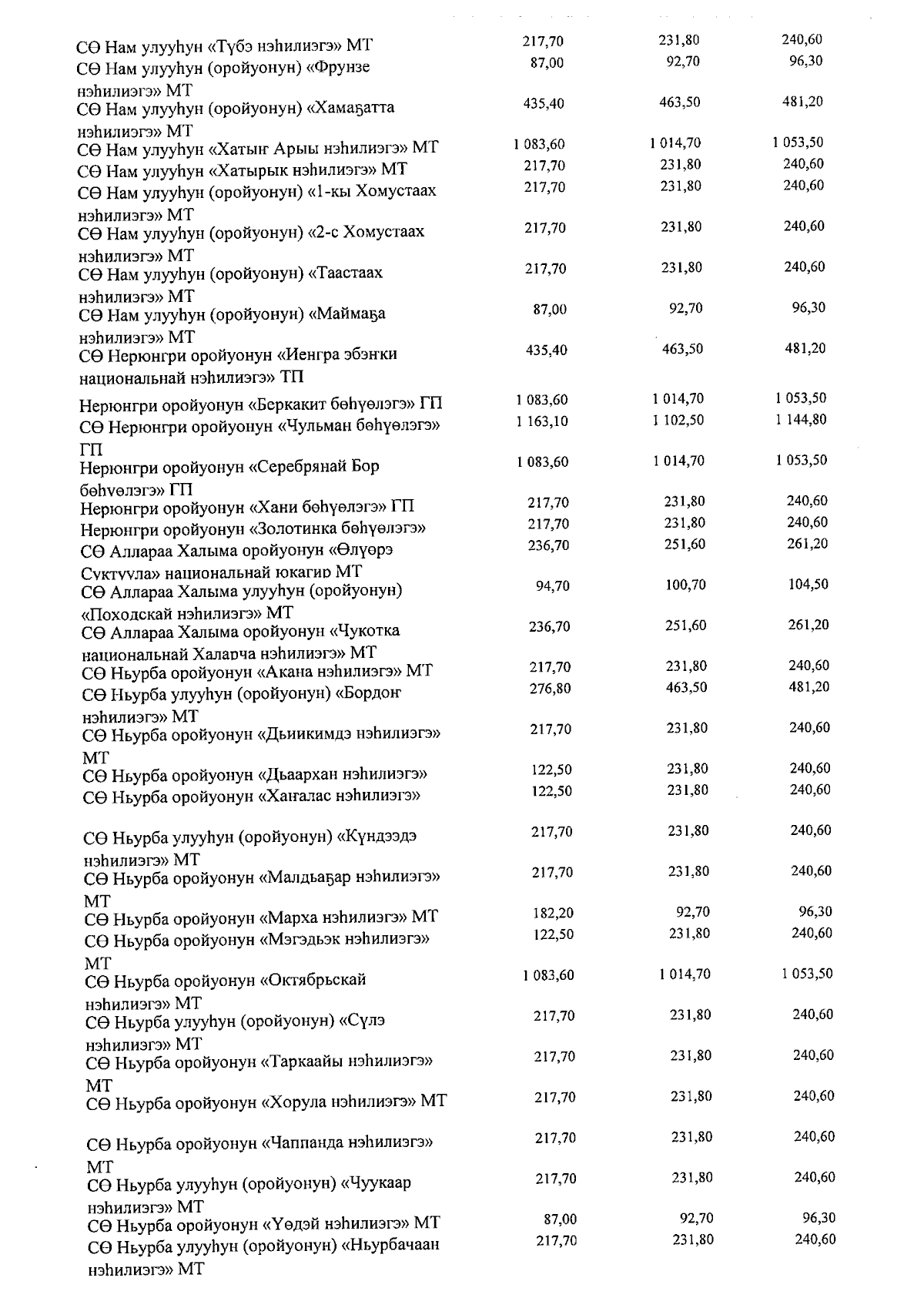 | | | | |
|---|---|---|---|
| СӨ Нам улууһун «Түбэ нэһилиэгэ» МТ | 217,70 | 231,80 | 240,60 |
| СӨ Нам улууһун (оройуонун) «Фрунзе нэһилиэгэ» МТ | 87,00 | 92,70 | 96,30 |
| СӨ Нам улууһун (оройуонун) «Хамаҕатта нэһилиэгэ» МТ | 435,40 | 463,50 | 481,20 |
| СӨ Нам улууһун «Хатыҥ Арыы нэһилиэгэ» МТ | 1 083,60 | 1 014,70 | 1 053,50 |
| СӨ Нам улууһун «Хатырык нэһилиэгэ» МТ | 217,70 | 231,80 | 240,60 |
| СӨ Нам улууһун (оройуонун) «1-кы Хомустаах нэһилиэгэ» МТ | 217,70 | 231,80 | 240,60 |
| СӨ Нам улууһун (оройуонун) «2-с Хомустаах нэһилиэгэ» МТ | 217,70 | 231,80 | 240,60 |
| СӨ Нам улууһун (оройуонун) «Таастаах нэһилиэгэ» МТ | 217,70 | 231,80 | 240,60 |
| СӨ Нам улууһун (оройуонун) «Маймаҕа нэһилиэгэ» МТ | 87,00 | 92,70 | 96,30 |
| СӨ Нерюнгри оройуонун «Иенгра эбэҥки национальнай нэһилиэгэ» ТП | 435,40 | 463,50 | 481,20 |
| Нерюнгри оройуонун «Беркакит бөһүөлэгэ» ГП | 1 083,60 | 1 014,70 | 1 053,50 |
| СӨ Нерюнгри оройуонун «Чульман бөһүөлэгэ» ГП | 1 163,10 | 1 102,50 | 1 144,80 |
| Нерюнгри оройуонун «Серебрянай Бор бөһүөлэгэ» ГП | 1 083,60 | 1 014,70 | 1 053,50 |
| Нерюнгри оройуонун «Хани бөһүөлэгэ» ГП | 217,70 | 231,80 | 240,60 |
| Нерюнгри оройуонун «Золотинка бөһүөлэгэ» | 217,70 | 231,80 | 240,60 |
| СӨ Аллараа Халыма оройуонун «Өлүөрэ Суктуула» национальнай юкагир МТ | 236,70 | 251,60 | 261,20 |
| СӨ Аллараа Халыма улууһун (оройуонун) «Походскай нэһилиэгэ» МТ | 94,70 | 100,70 | 104,50 |
| СӨ Аллараа Халыма оройуонун «Чукотка национальнай Халарча нэһилиэгэ» МТ | 236,70 | 251,60 | 261,20 |
| СӨ Ньурба оройуонун «Акана нэһилиэгэ» МТ | 217,70 | 231,80 | 240,60 |
| СӨ Ньурба улууһун (оройуонун) «Бордоҥ нэһилиэгэ» МТ | 276,80 | 463,50 | 481,20 |
| СӨ Ньурба оройуонун «Дьиикимдэ нэһилиэгэ» МТ | 217,70 | 231,80 | 240,60 |
| СӨ Ньурба оройуонун «Дьаархан нэһилиэгэ» | 122,50 | 231,80 | 240,60 |
| СӨ Ньурба оройуонун «Хаҥалас нэһилиэгэ» | 122,50 | 231,80 | 240,60 |
| СӨ Ньурба улууһун (оройуонун) «Күндээдэ нэһилиэгэ» МТ | 217,70 | 231,80 | 240,60 |
| СӨ Ньурба оройуонун «Малдьаҕар нэһилиэгэ» МТ | 217,70 | 231,80 | 240,60 |
| СӨ Ньурба оройуонун «Марха нэһилиэгэ» МТ | 182,20 | 92,70 | 96,30 |
| СӨ Ньурба оройуонун «Мэгэдьэк нэһилиэгэ» МТ | 122,50 | 231,80 | 240,60 |
| СӨ Ньурба оройуонун «Октябрьскай нэһилиэгэ» МТ | 1 083,60 | 1 014,70 | 1 053,50 |
| СӨ Ньурба улууһун (оройуонун) «Сүлэ нэһилиэгэ» МТ | 217,70 | 231,80 | 240,60 |
| СӨ Ньурба оройуонун «Таркаайы нэһилиэгэ» МТ | 217,70 | 231,80 | 240,60 |
| СӨ Ньурба оройуонун «Хорула нэһилиэгэ» МТ | 217,70 | 231,80 | 240,60 |
| СӨ Ньурба оройуонун «Чаппанда нэһилиэгэ» МТ | 217,70 | 231,80 | 240,60 |
| СӨ Ньурба улууһун (оройуонун) «Чуукаар нэһилиэгэ» МТ | 217,70 | 231,80 | 240,60 |
| СӨ Ньурба оройуонун «Үөдэй нэһилиэгэ» МТ | 87,00 | 92,70 | 96,30 |
| СӨ Ньурба улууһун (оройуонун) «Ньурбачаан нэһилиэгэ» МТ | 217,70 | 231,80 | 240,60 |